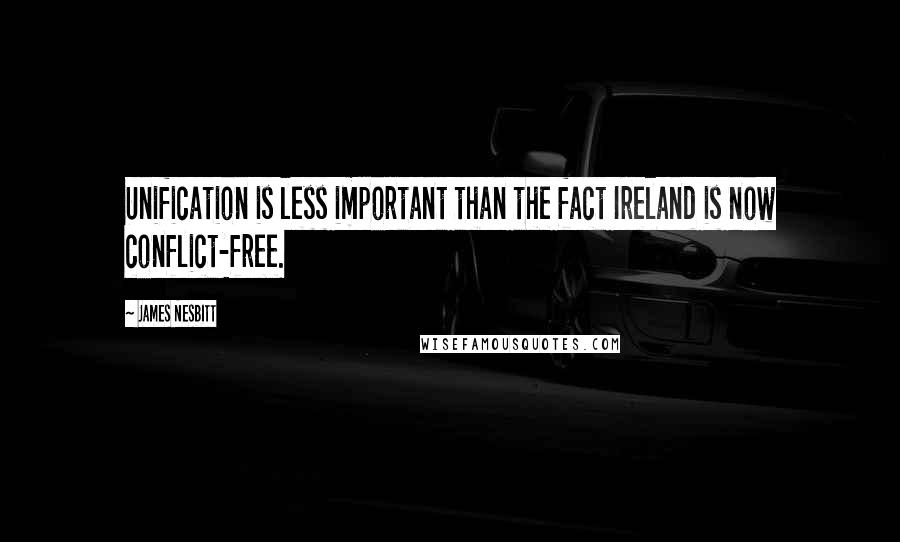 UNIFICATION IS LESS IMPORTANT THAN THE FACT IRELAND IS NOW CONFLICT-FREE.

~ JAMES NESBITT

WISEFAMOUSQUOTES.COM